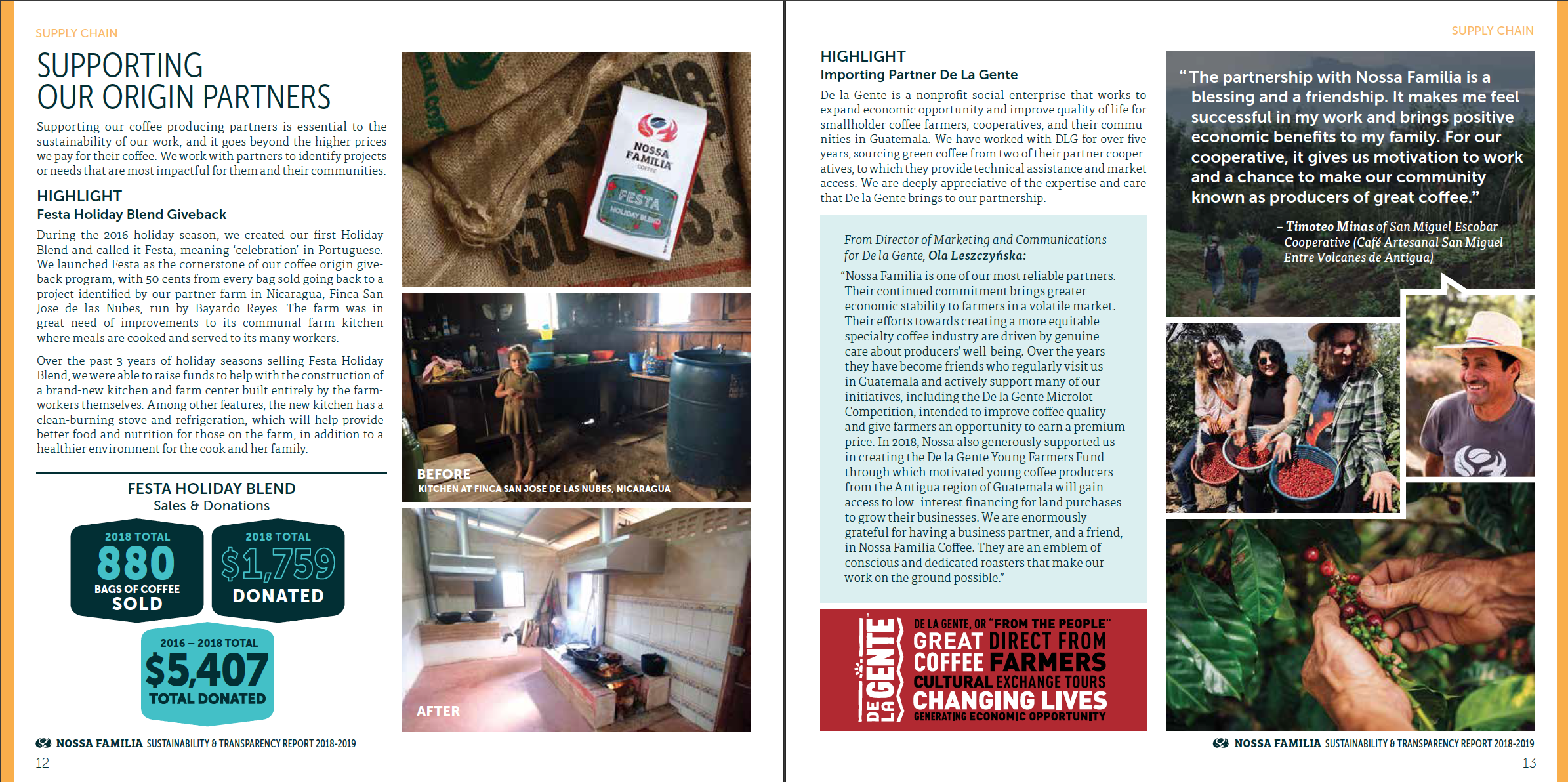 SUPPLY CHAIN

SUPPORTING OUR ORIGIN PARTNERS

Supporting our coffee-producing partners is essential to the sustainability of our work, and it goes beyond the higher prices we pay for their coffee. We work with partners to identify projects or needs that are most impactful for them and their communities.

HIGHLIGHT
Festa Holiday Blend Giveback

During the 2016 holiday season, we created our first Holiday Blend and called it Festa, meaning 'celebration' in Portuguese. We launched Festa as the cornerstone of our coffee origin giveback program, with 50 cents from every bag sold going back to a project identified by our partner farm in Nicaragua, Finca San Jose de las Nubes, run by Bayardo Reyes. The farm was in great need of improvements to its communal farm kitchen where meals are cooked and served to its many workers.

Over the past 3 years of holiday seasons selling Festa Holiday Blend, we were able to raise funds to help with the construction of a brand-new kitchen and farm center built entirely by the farmworkers themselves. Among other features, the new kitchen has a clean-burning stove and refrigeration, which will help provide better food and nutrition for those on the farm, in addition to a healthier environment for the cook and her family.

FESTA HOLIDAY BLEND
Sales & Donations

2018 TOTAL
880
BAGS OF COFFEE
SOLD

2018 TOTAL
$1,759
DONATED

2016 – 2018 TOTAL
$5,407
TOTAL DONATED

NOSSA FAMILIA COFFEE
FESTA HOLIDAY BLEND

BEFORE
KITCHEN AT FINCA SAN JOSE DE LAS NUBES, NICARAGUA

AFTER

NOSSA FAMILIA SUSTAINABILITY & TRANSPARENCY REPORT 2018-2019
12

SUPPLY CHAIN

HIGHLIGHT
Importing Partner De La Gente

De la Gente is a nonprofit social enterprise that works to expand economic opportunity and improve quality of life for smallholder coffee farmers, cooperatives, and their communities in Guatemala. We have worked with DLG for over five years, sourcing green coffee from two of their partner cooperatives, to which they provide technical assistance and market access. We are deeply appreciative of the expertise and care that De la Gente brings to our partnership.

From Director of Marketing and Communications for De la Gente, Ola Leszczyńska:
"Nossa Familia is one of our most reliable partners. Their continued commitment brings greater economic stability to farmers in a volatile market. Their efforts towards creating a more equitable specialty coffee industry are driven by genuine care about producers' well-being. Over the years they have become friends who regularly visit us in Guatemala and actively support many of our initiatives, including the De la Gente Microlot Competition, intended to improve coffee quality and give farmers an opportunity to earn a premium price. In 2018, Nossa also generously supported us in creating the De la Gente Young Farmers Fund through which motivated young coffee producers from the Antigua region of Guatemala will gain access to low–interest financing for land purchases to grow their businesses. We are enormously grateful for having a business partner, and a friend, in Nossa Familia Coffee. They are an emblem of conscious and dedicated roasters that make our work on the ground possible."

DE LA GENTE
DE LA GENTE, OR "FROM THE PEOPLE"
GREAT DIRECT FROM
COFFEE FARMERS
CULTURAL EXCHANGE TOURS
CHANGING LIVES
GENERATING ECONOMIC OPPORTUNITY

"The partnership with Nossa Familia is a blessing and a friendship. It makes me feel successful in my work and brings positive economic benefits to my family. For our cooperative, it gives us motivation to work and a chance to make our community known as producers of great coffee."

– Timoteo Minas of San Miguel Escobar Cooperative (Café Artesanal San Miguel Entre Volcanes de Antigua)

NOSSA FAMILIA SUSTAINABILITY & TRANSPARENCY REPORT 2018-2019
13